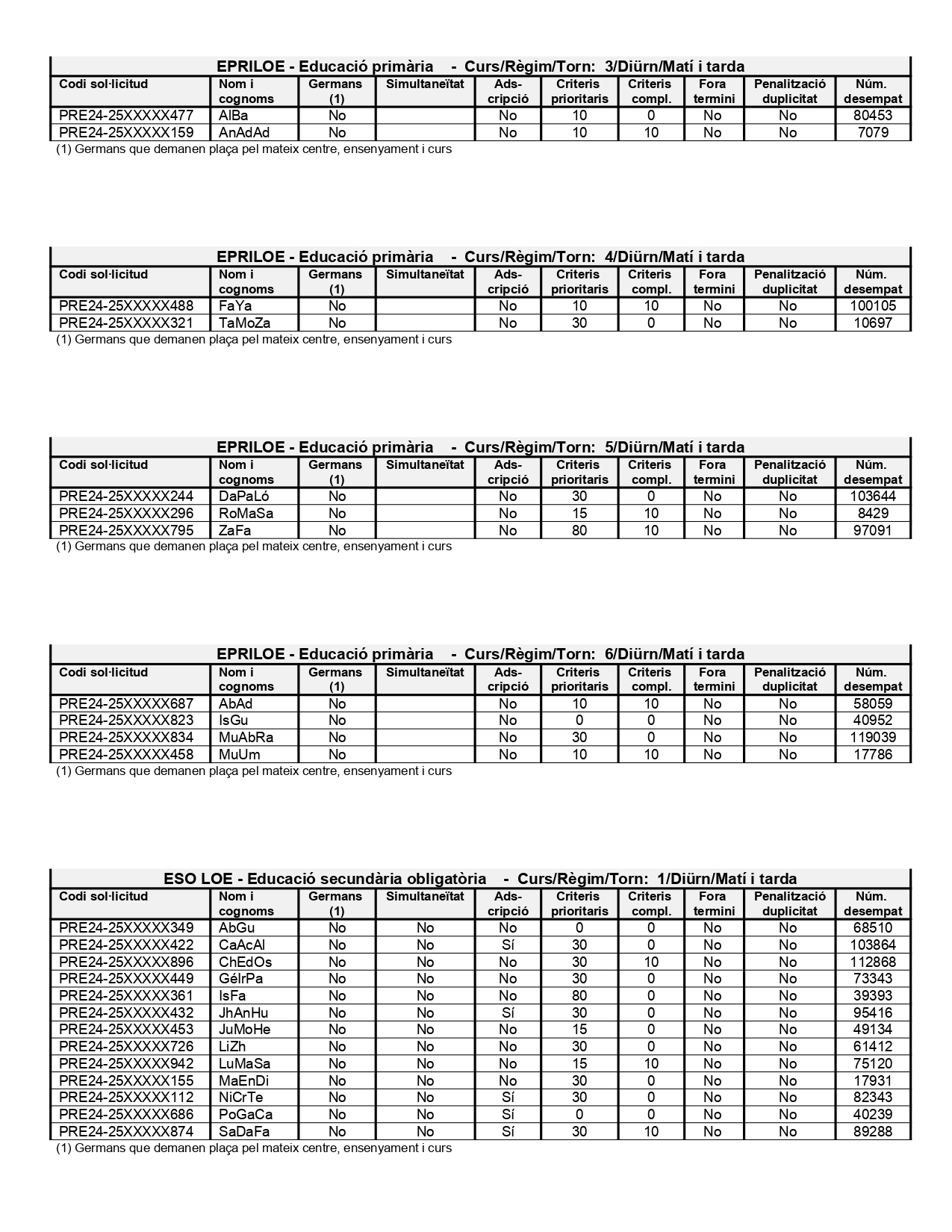 EPRILOE - Educació primària - Curs/Règim/Torn: 3/Diürn/Matí i tarda

| Codi sol·licitud | Nom i cognoms | Germans (1) | Simultaneïtat | Ads-cripció | Criteris prioritaris | Criteris compl. | Fora termini | Penalització duplicitat | Núm. desempat |
|---|---|---|---|---|---|---|---|---|---|
| PRE24-25XXXXX477 | AlBa | No | | No | 10 | 0 | No | No | 80453 |
| PRE24-25XXXXX159 | AnAdAd | No | | No | 10 | 10 | No | No | 7079 |

(1) Germans que demanen plaça pel mateix centre, ensenyament i curs

EPRILOE - Educació primària - Curs/Règim/Torn: 4/Diürn/Matí i tarda

| Codi sol·licitud | Nom i cognoms | Germans (1) | Simultaneïtat | Ads-cripció | Criteris prioritaris | Criteris compl. | Fora termini | Penalització duplicitat | Núm. desempat |
|---|---|---|---|---|---|---|---|---|---|
| PRE24-25XXXXX488 | FaYa | No | | No | 10 | 10 | No | No | 100105 |
| PRE24-25XXXXX321 | TaMoZa | No | | No | 30 | 0 | No | No | 10697 |

(1) Germans que demanen plaça pel mateix centre, ensenyament i curs

EPRILOE - Educació primària - Curs/Règim/Torn: 5/Diürn/Matí i tarda

| Codi sol·licitud | Nom i cognoms | Germans (1) | Simultaneïtat | Ads-cripció | Criteris prioritaris | Criteris compl. | Fora termini | Penalització duplicitat | Núm. desempat |
|---|---|---|---|---|---|---|---|---|---|
| PRE24-25XXXXX244 | DaPaLó | No | | No | 30 | 0 | No | No | 103644 |
| PRE24-25XXXXX296 | RoMaSa | No | | No | 15 | 10 | No | No | 8429 |
| PRE24-25XXXXX795 | ZaFa | No | | No | 80 | 10 | No | No | 97091 |

(1) Germans que demanen plaça pel mateix centre, ensenyament i curs

EPRILOE - Educació primària - Curs/Règim/Torn: 6/Diürn/Matí i tarda

| Codi sol·licitud | Nom i cognoms | Germans (1) | Simultaneïtat | Ads-cripció | Criteris prioritaris | Criteris compl. | Fora termini | Penalització duplicitat | Núm. desempat |
|---|---|---|---|---|---|---|---|---|---|
| PRE24-25XXXXX687 | AbAd | No | | No | 10 | 10 | No | No | 58059 |
| PRE24-25XXXXX823 | IsGu | No | | No | 0 | 0 | No | No | 40952 |
| PRE24-25XXXXX834 | MuAbRa | No | | No | 30 | 0 | No | No | 119039 |
| PRE24-25XXXXX458 | MuUm | No | | No | 10 | 10 | No | No | 17786 |

(1) Germans que demanen plaça pel mateix centre, ensenyament i curs

ESO LOE - Educació secundària obligatòria - Curs/Règim/Torn: 1/Diürn/Matí i tarda

| Codi sol·licitud | Nom i cognoms | Germans (1) | Simultaneïtat | Ads-cripció | Criteris prioritaris | Criteris compl. | Fora termini | Penalització duplicitat | Núm. desempat |
|---|---|---|---|---|---|---|---|---|---|
| PRE24-25XXXXX349 | AbGu | No | No | No | 0 | 0 | No | No | 68510 |
| PRE24-25XXXXX422 | CaAcAl | No | No | Sí | 30 | 0 | No | No | 103864 |
| PRE24-25XXXXX896 | ChEdOs | No | No | No | 30 | 10 | No | No | 112868 |
| PRE24-25XXXXX449 | GéIrPa | No | No | No | 30 | 0 | No | No | 73343 |
| PRE24-25XXXXX361 | IsFa | No | No | No | 80 | 0 | No | No | 39393 |
| PRE24-25XXXXX432 | JhAnHu | No | No | Sí | 30 | 0 | No | No | 95416 |
| PRE24-25XXXXX453 | JuMoHe | No | No | No | 15 | 0 | No | No | 49134 |
| PRE24-25XXXXX726 | LiZh | No | No | No | 30 | 0 | No | No | 61412 |
| PRE24-25XXXXX942 | LuMaSa | No | No | No | 15 | 10 | No | No | 75120 |
| PRE24-25XXXXX155 | MaEnDi | No | No | No | 30 | 0 | No | No | 17931 |
| PRE24-25XXXXX112 | NiCrTe | No | No | Sí | 30 | 0 | No | No | 82343 |
| PRE24-25XXXXX686 | PoGaCa | No | No | Sí | 0 | 0 | No | No | 40239 |
| PRE24-25XXXXX874 | SaDaFa | No | No | Sí | 30 | 10 | No | No | 89288 |

(1) Germans que demanen plaça pel mateix centre, ensenyament i curs